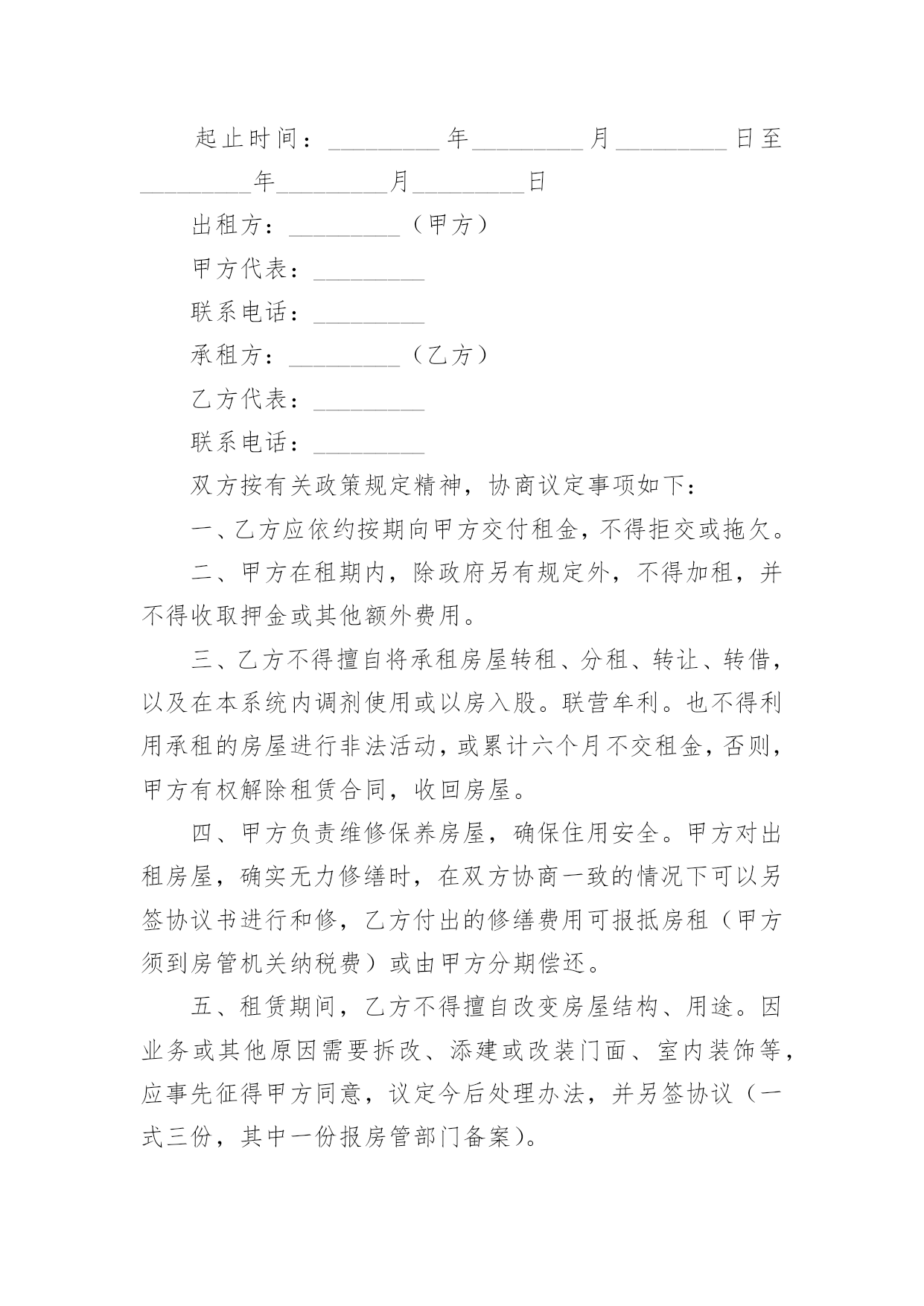 起止时间：_________年_________月_________日至_________年_________月_________日

出租方：_________（甲方）

甲方代表：_________

联系电话：_________

承租方：_________（乙方）

乙方代表：_________

联系电话：_________

双方按有关政策规定精神，协商议定事项如下：

一、乙方应依约按期向甲方交付租金，不得拒交或拖欠。

二、甲方在租期内，除政府另有规定外，不得加租，并不得收取押金或其他额外费用。

三、乙方不得擅自将承租房屋转租、分租、转让、转借，以及在本系统内调剂使用或以房入股。联营牟利。也不得利用承租的房屋进行非法活动，或累计六个月不交租金，否则，甲方有权解除租赁合同，收回房屋。

四、甲方负责维修保养房屋，确保住用安全。甲方对出租房屋，确实无力修缮时，在双方协商一致的情况下可以另签协议书进行和修，乙方付出的修缮费用可报抵房租（甲方须到房管机关纳税费）或由甲方分期偿还。

五、租赁期间，乙方不得擅自改变房屋结构、用途。因业务或其他原因需要拆改、添建或改装门面、室内装饰等，应事先征得甲方同意，议定今后处理办法，并另签协议（一式三份，其中一份报房管部门备案）。